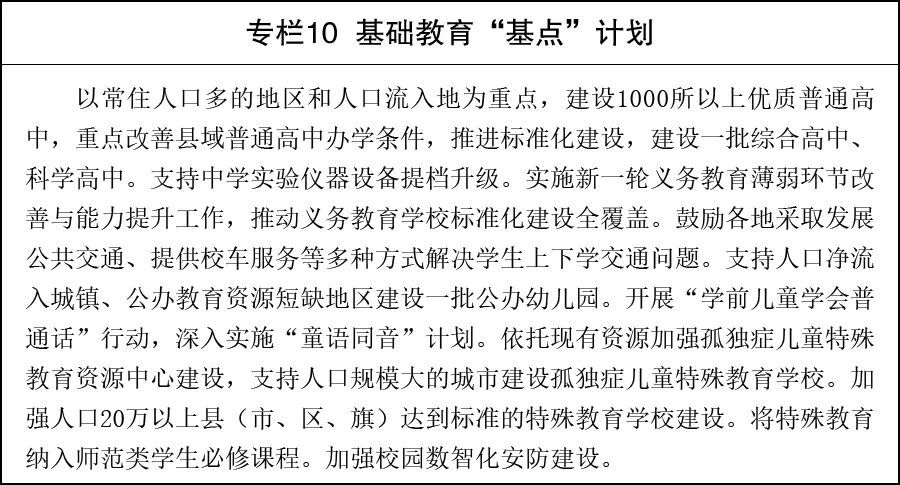 专栏10 基础教育“基点”计划

以常住人口多的地区和人口流入地为重点，建设1000所以上优质普通高中，重点改善县域普通高中办学条件，推进标准化建设，建设一批综合高中、科学高中。支持中学实验仪器设备提档升级。实施新一轮义务教育薄弱环节改善与能力提升工作，推动义务教育学校标准化建设全覆盖。鼓励各地采取发展公共交通、提供校车服务等多种方式解决学生上下学交通问题。支持人口净流入城镇、公办教育资源短缺地区建设一批公办幼儿园。开展“学前儿童学会普通话”行动，深入实施“童语同音”计划。依托现有资源加强孤独症儿童特殊教育资源中心建设，支持人口规模大的城市建设孤独症儿童特殊教育学校。加强人口20万以上县（市、区、旗）达到标准的特殊教育学校建设。将特殊教育纳入师范类学生必修课程。加强校园数智化安防建设。